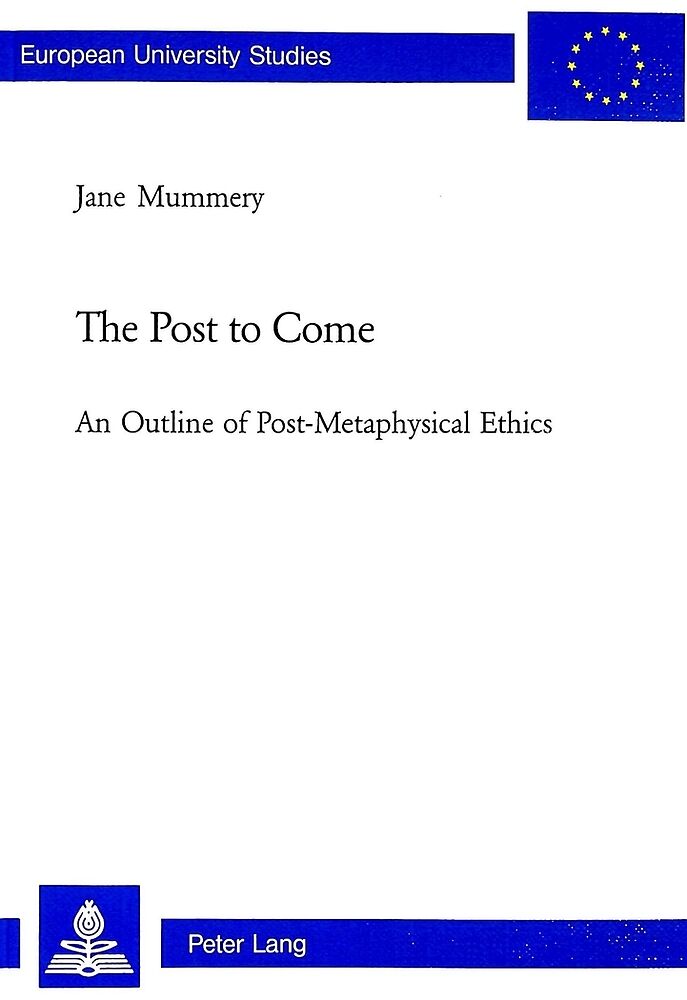 European University Studies

Jane Mummery

The Post to Come

An Outline of Post-Metaphysical Ethics

Peter Lang